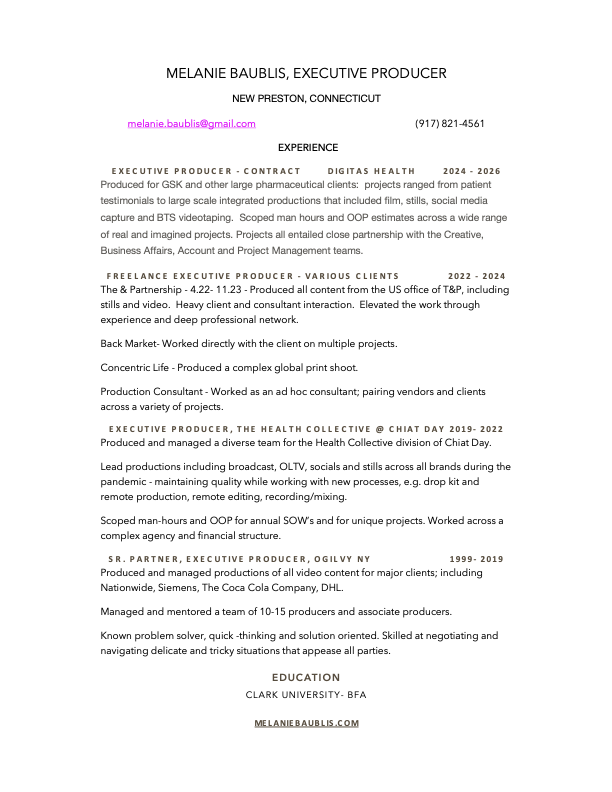 MELANIE BAUBLIS, EXECUTIVE PRODUCER

NEW PRESTON, CONNECTICUT

melanie.baublis@gmail.com (917) 821-4561

EXPERIENCE

EXECUTIVE PRODUCER - CONTRACT DIGITAS HEALTH 2024 - 2026

Produced for GSK and other large pharmaceutical clients: projects ranged from patient testimonials to large scale integrated productions that included film, stills, social media capture and BTS videotaping. Scoped man hours and OOP estimates across a wide range of real and imagined projects. Projects all entailed close partnership with the Creative, Business Affairs, Account and Project Management teams.

FREELANCE EXECUTIVE PRODUCER - VARIOUS CLIENTS 2022 - 2024

The & Partnership - 4.22- 11.23 - Produced all content from the US office of T&P, including stills and video. Heavy client and consultant interaction. Elevated the work through experience and deep professional network.

Back Market- Worked directly with the client on multiple projects.

Concentric Life - Produced a complex global print shoot.

Production Consultant - Worked as an ad hoc consultant; pairing vendors and clients across a variety of projects.

EXECUTIVE PRODUCER, THE HEALTH COLLECTIVE @ CHIAT DAY 2019- 2022

Produced and managed a diverse team for the Health Collective division of Chiat Day.

Lead productions including broadcast, OLTV, socials and stills across all brands during the pandemic - maintaining quality while working with new processes, e.g. drop kit and remote production, remote editing, recording/mixing.

Scoped man-hours and OOP for annual SOW's and for unique projects. Worked across a complex agency and financial structure.

SR. PARTNER, EXECUTIVE PRODUCER, OGILVY NY 1999- 2019

Produced and managed productions of all video content for major clients; including Nationwide, Siemens, The Coca Cola Company, DHL.

Managed and mentored a team of 10-15 producers and associate producers.

Known problem solver, quick -thinking and solution oriented. Skilled at negotiating and navigating delicate and tricky situations that appease all parties.

EDUCATION

CLARK UNIVERSITY- BFA

MELANIEBAUBLIS.COM